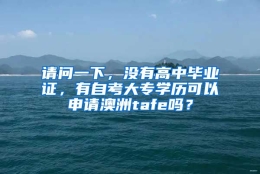 请问一下，没有高中毕业证，有自考大专学历可以申请澳洲tafe吗？